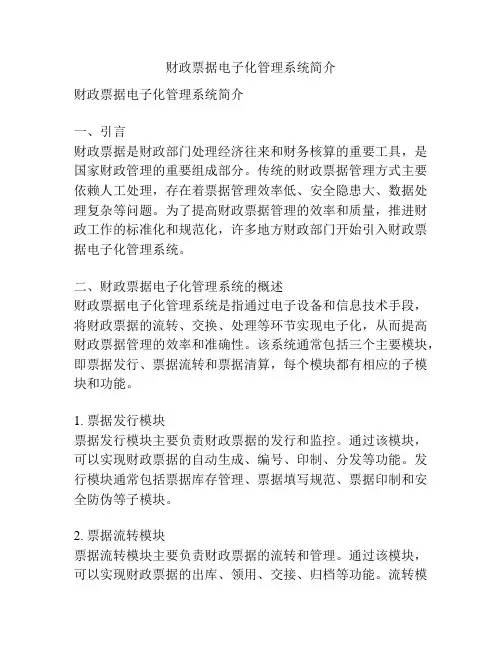 财政票据电子化管理系统简介

财政票据电子化管理系统简介

一、引言
财政票据是财政部门处理经济往来和财务核算的重要工具，是国家财政管理的重要组成部分。传统的财政票据管理方式主要依赖人工处理，存在着票据管理效率低、安全隐患大、数据处理复杂等问题。为了提高财政票据管理的效率和质量，推进财政工作的标准化和规范化，许多地方财政部门开始引入财政票据电子化管理系统。

二、财政票据电子化管理系统的概述
财政票据电子化管理系统是指通过电子设备和信息技术手段，将财政票据的流转、交换、处理等环节实现电子化，从而提高财政票据管理的效率和准确性。该系统通常包括三个主要模块，即票据发行、票据流转和票据清算，每个模块都有相应的子模块和功能。

1. 票据发行模块
票据发行模块主要负责财政票据的发行和监控。通过该模块，可以实现财政票据的自动生成、编号、印制、分发等功能。发行模块通常包括票据库存管理、票据填写规范、票据印制和安全防伪等子模块。

2. 票据流转模块
票据流转模块主要负责财政票据的流转和管理。通过该模块，可以实现财政票据的出库、领用、交接、归档等功能。流转模